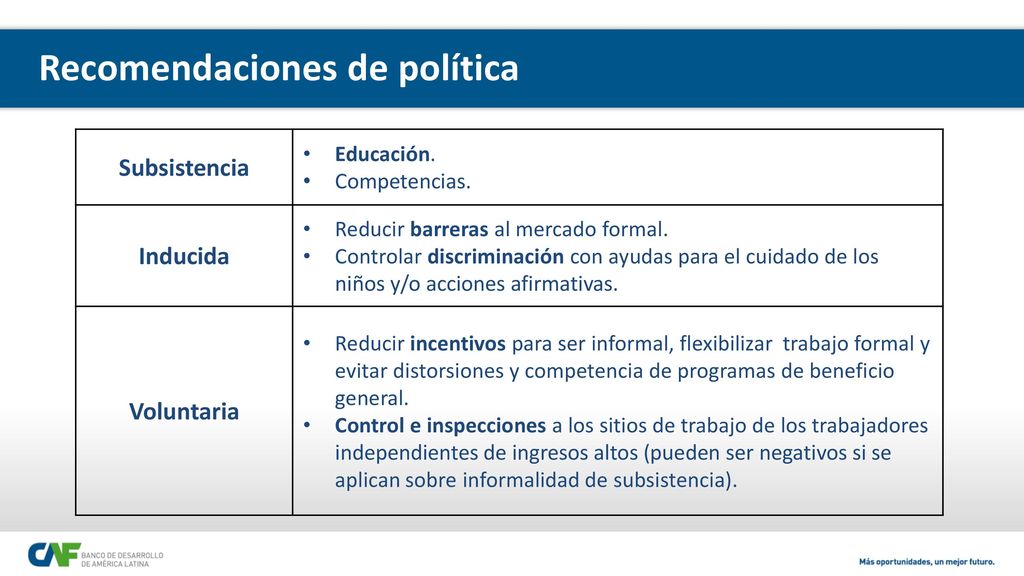 Recomendaciones de política

| Subsistencia | • Educación. • Competencias. |
|---|---|
| Inducida | • Reducir barreras al mercado formal. • Controlar discriminación con ayudas para el cuidado de los niños y/o acciones afirmativas. |
| Voluntaria | • Reducir incentivos para ser informal, flexibilizar trabajo formal y evitar distorsiones y competencia de programas de beneficio general. • Control e inspecciones a los sitios de trabajo de los trabajadores independientes de ingresos altos (pueden ser negativos si se aplican sobre informalidad de subsistencia). |

CAF BANCO DE DESARROLLO DE AMÉRICA LATINA

Más oportunidades, un mejor futuro.